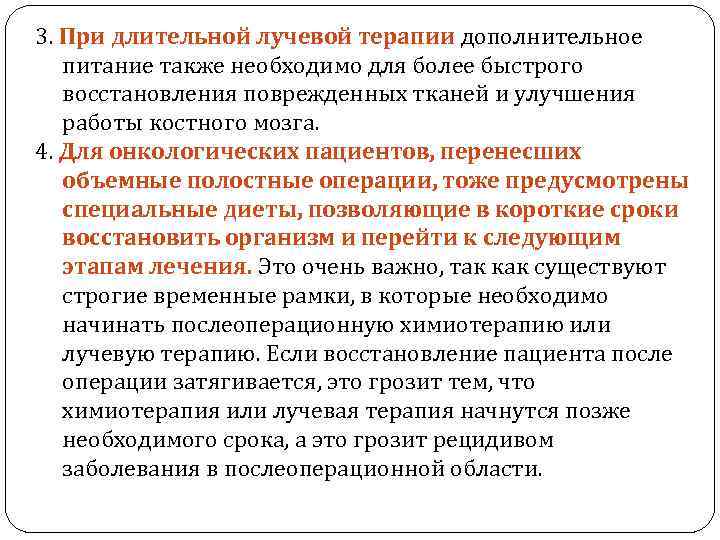 3. При длительной лучевой терапии дополнительное питание также необходимо для более быстрого восстановления поврежденных тканей и улучшения работы костного мозга.

4. Для онкологических пациентов, перенесших объемные полостные операции, тоже предусмотрены специальные диеты, позволяющие в короткие сроки восстановить организм и перейти к следующим этапам лечения. Это очень важно, так как существуют строгие временные рамки, в которые необходимо начинать послеоперационную химиотерапию или лучевую терапию. Если восстановление пациента после операции затягивается, это грозит тем, что химиотерапия или лучевая терапия начнутся позже необходимого срока, а это грозит рецидивом заболевания в послеоперационной области.